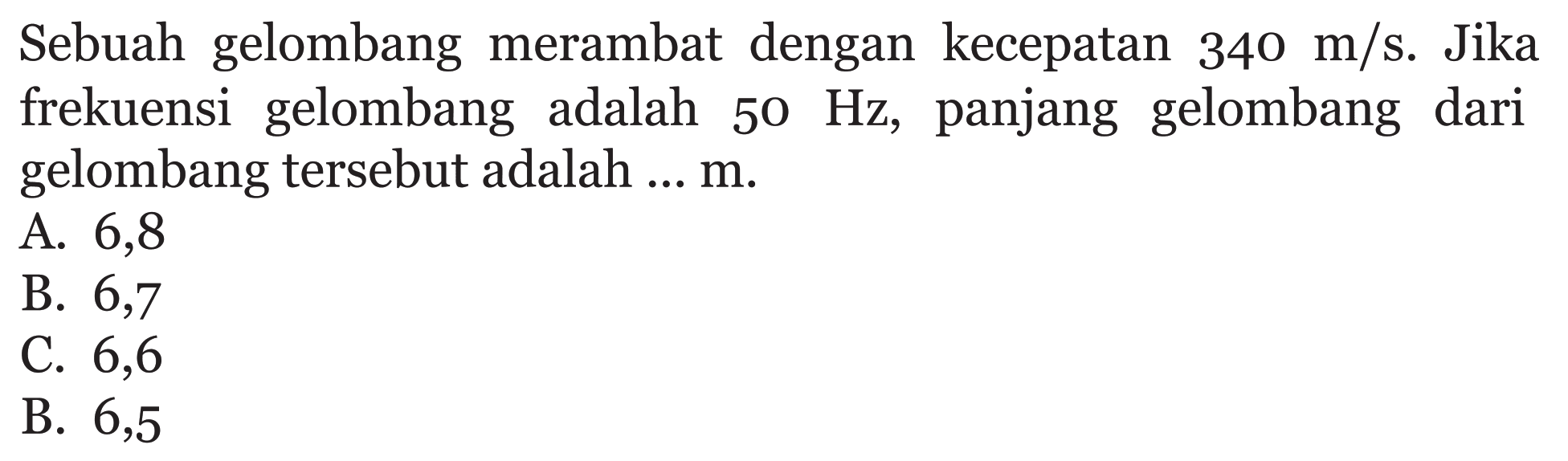 Sebuah gelombang merambat dengan kecepatan 340 m/s. Jika frekuensi gelombang adalah 50 Hz, panjang gelombang dari gelombang tersebut adalah ... m.
A. 6,8
B. 6,7
C. 6,6
B. 6,5